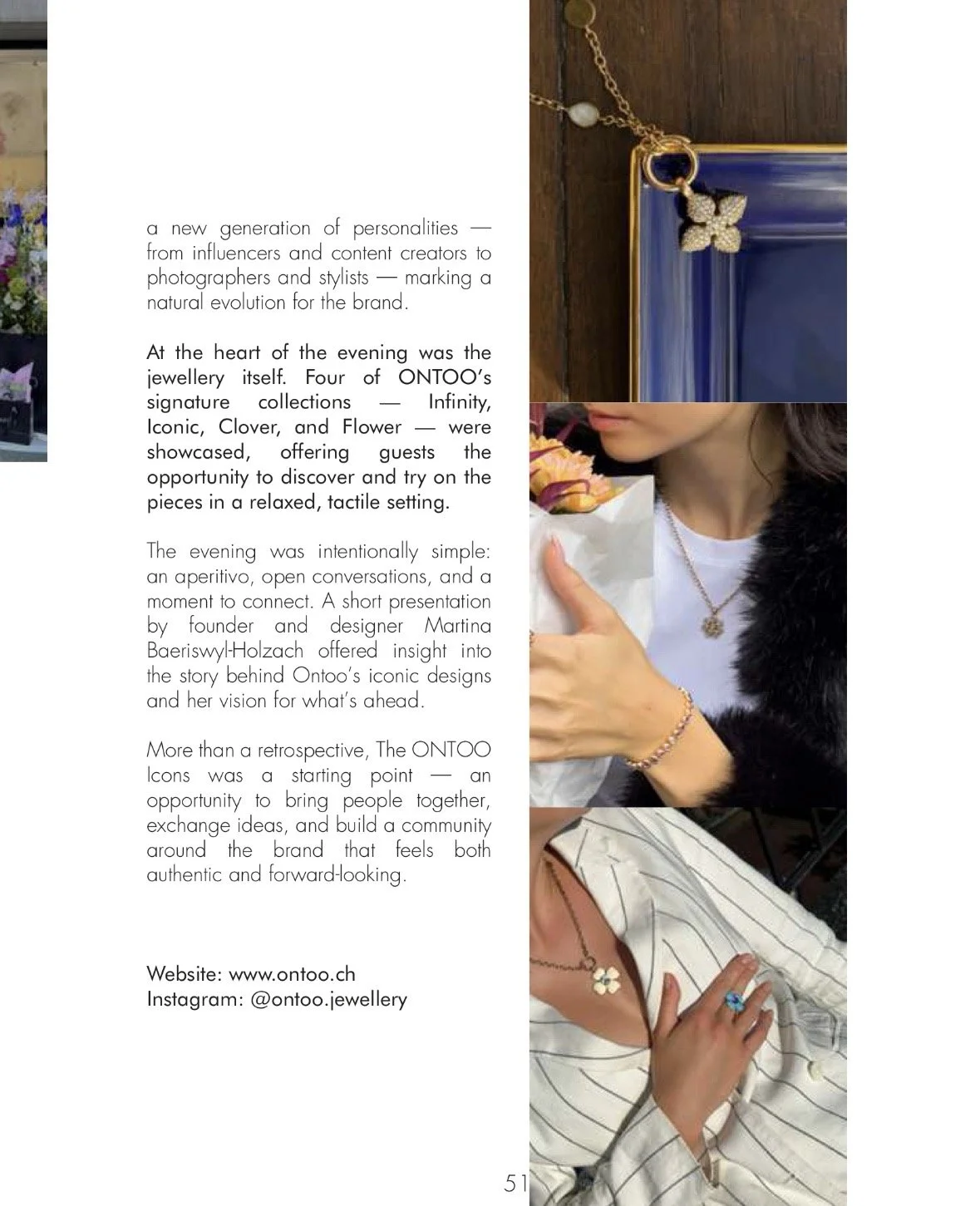 a new generation of personalities — from influencers and content creators to photographers and stylists — marking a natural evolution for the brand.

At the heart of the evening was the jewellery itself. Four of ONTOO's signature collections — Infinity, Iconic, Clover, and Flower — were showcased, offering guests the opportunity to discover and try on the pieces in a relaxed, tactile setting.

The evening was intentionally simple: an aperitivo, open conversations, and a moment to connect. A short presentation by founder and designer Martina Baeriswyl-Holzach offered insight into the story behind Ontoo's iconic designs and her vision for what's ahead.

More than a retrospective, The ONTOO Icons was a starting point — an opportunity to bring people together, exchange ideas, and build a community around the brand that feels both authentic and forward-looking.

Website: www.ontoo.ch
Instagram: @ontoo.jewellery

51